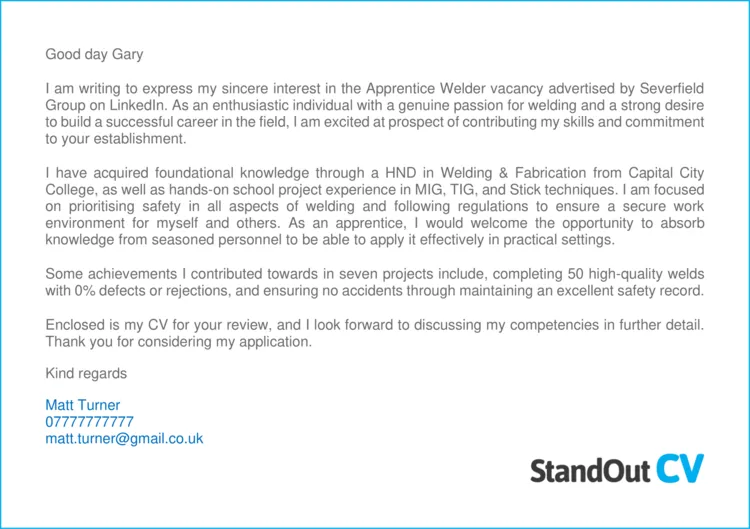 Good day Gary

I am writing to express my sincere interest in the Apprentice Welder vacancy advertised by Severfield Group on LinkedIn. As an enthusiastic individual with a genuine passion for welding and a strong desire to build a successful career in the field, I am excited at prospect of contributing my skills and commitment to your establishment.

I have acquired foundational knowledge through a HND in Welding & Fabrication from Capital City College, as well as hands-on school project experience in MIG, TIG, and Stick techniques. I am focused on prioritising safety in all aspects of welding and following regulations to ensure a secure work environment for myself and others. As an apprentice, I would welcome the opportunity to absorb knowledge from seasoned personnel to be able to apply it effectively in practical settings.

Some achievements I contributed towards in seven projects include, completing 50 high-quality welds with 0% defects or rejections, and ensuring no accidents through maintaining an excellent safety record.

Enclosed is my CV for your review, and I look forward to discussing my competencies in further detail. Thank you for considering my application.

Kind regards

Matt Turner
07777777777
matt.turner@gmail.co.uk

StandOut CV